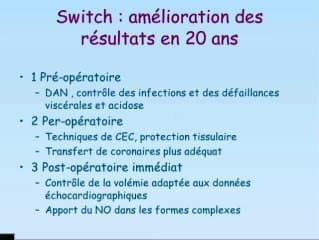 Switch : amélioration des résultats en 20 ans

• 1 Pré-opératoire
 – DAN , contrôle des infections et des défaillances viscérales et acidose
• 2 Per-opératoire
 – Techniques de CEC, protection tissulaire
 – Transfert de coronaires plus adéquat
• 3 Post-opératoire immédiat
 – Contrôle de la volémie adaptée aux données échocardiographiques
 – Apport du NO dans les formes complexes